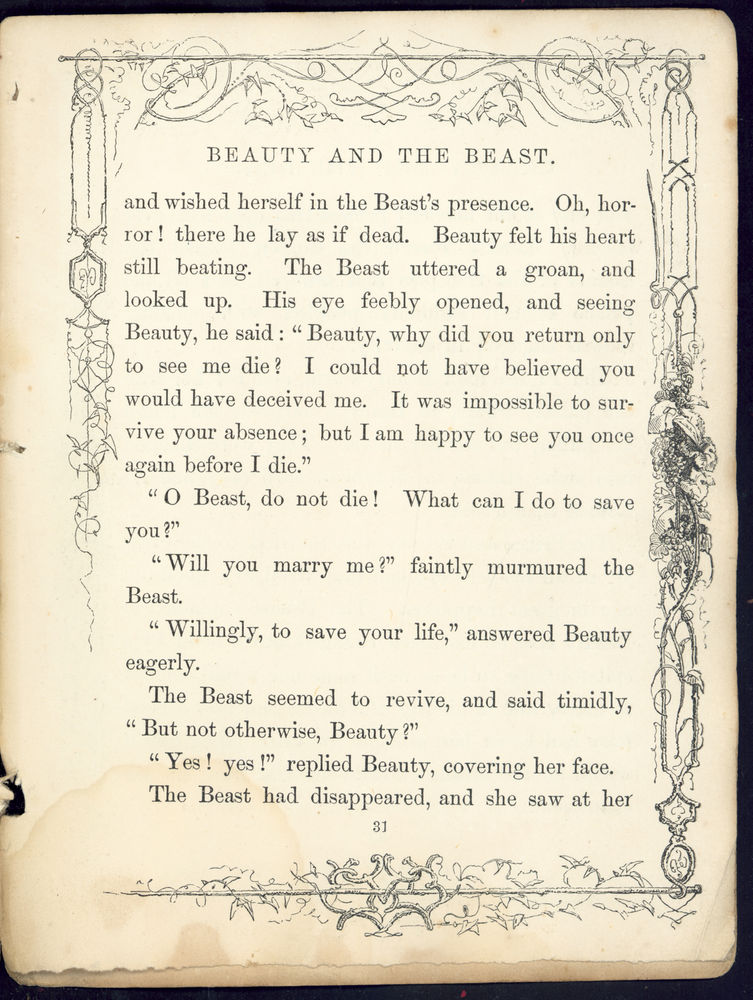 BEAUTY AND THE BEAST.

and wished herself in the Beast's presence. Oh, horror! there he lay as if dead. Beauty felt his heart still beating. The Beast uttered a groan, and looked up. His eye feebly opened, and seeing Beauty, he said: "Beauty, why did you return only to see me die? I could not have believed you would have deceived me. It was impossible to survive your absence; but I am happy to see you once again before I die."

"O Beast, do not die! What can I do to save you?"

"Will you marry me?" faintly murmured the Beast.

"Willingly, to save your life," answered Beauty eagerly.

The Beast seemed to revive, and said timidly, "But not otherwise, Beauty?"

"Yes! yes!" replied Beauty, covering her face.

The Beast had disappeared, and she saw at her

31